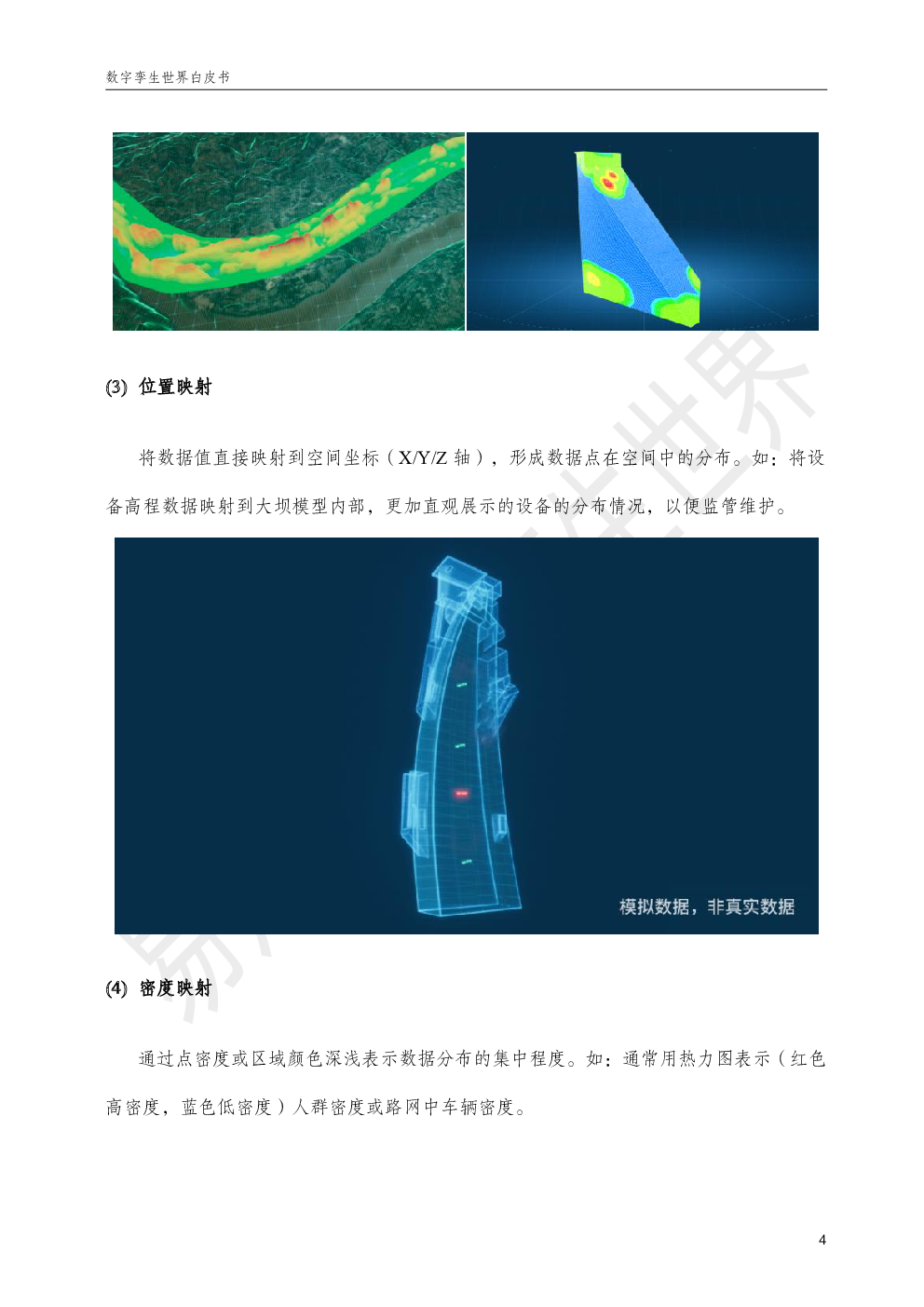 数字孪生世界白皮书

⑶ 位置映射

将数据值直接映射到空间坐标（X/Y/Z 轴），形成数据点在空间中的分布。如：将设备高程数据映射到大坝模型内部，更加直观展示的设备的分布情况，以便监管维护。

模拟数据，非真实数据

⑷ 密度映射

通过点密度或区域颜色深浅表示数据分布的集中程度。如：通常用热力图表示（红色高密度，蓝色低密度）人群密度或路网中车辆密度。

4